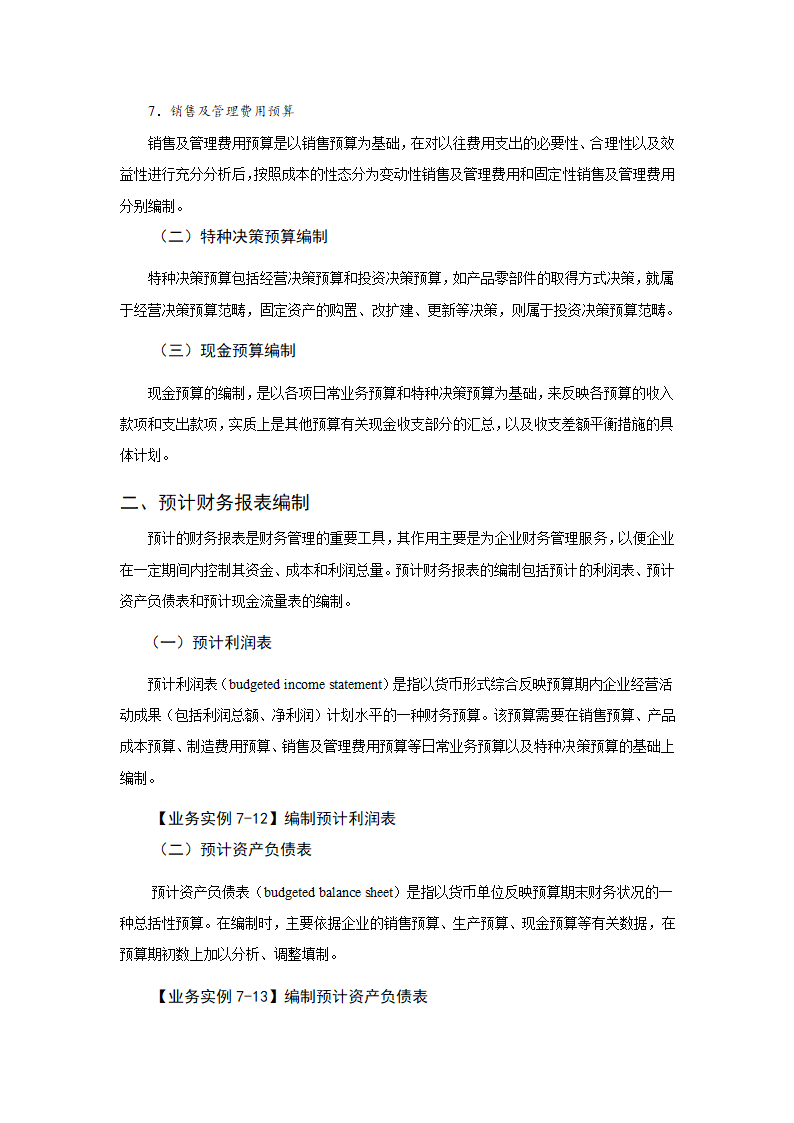 7．销售及管理费用预算

销售及管理费用预算是以销售预算为基础，在对以往费用支出的必要性、合理性以及效益性进行充分分析后，按照成本的性态分为变动性销售及管理费用和固定性销售及管理费用分别编制。

（二）特种决策预算编制

特种决策预算包括经营决策预算和投资决策预算，如产品零部件的取得方式决策，就属于经营决策预算范畴，固定资产的购置、改扩建、更新等决策，则属于投资决策预算范畴。

（三）现金预算编制

现金预算的编制，是以各项日常业务预算和特种决策预算为基础，来反映各预算的收入款项和支出款项，实质上是其他预算有关现金收支部分的汇总，以及收支差额平衡措施的具体计划。

二、预计财务报表编制

预计的财务报表是财务管理的重要工具，其作用主要是为企业财务管理服务，以便企业在一定期间内控制其资金、成本和利润总量。预计财务报表的编制包括预计的利润表、预计资产负债表和预计现金流量表的编制。

（一）预计利润表

预计利润表（budgeted income statement）是指以货币形式综合反映预算期内企业经营活动成果（包括利润总额、净利润）计划水平的一种财务预算。该预算需要在销售预算、产品成本预算、制造费用预算、销售及管理费用预算等日常业务预算以及特种决策预算的基础上编制。

【业务实例 7-12】编制预计利润表

（二）预计资产负债表

预计资产负债表（budgeted balance sheet）是指以货币单位反映预算期末财务状况的一种总括性预算。在编制时，主要依据企业的销售预算、生产预算、现金预算等有关数据，在预算期初数上加以分析、调整填制。

【业务实例 7-13】编制预计资产负债表